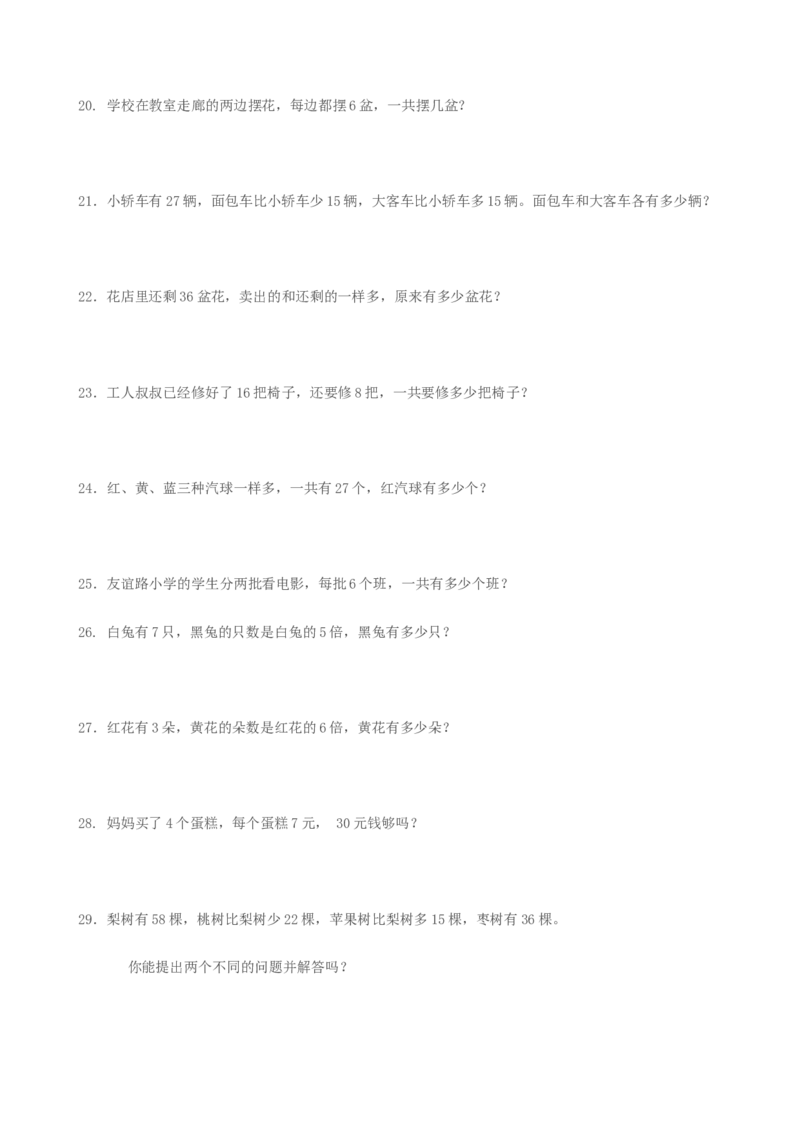 20. 学校在教室走廊的两边摆花，每边都摆6盆，一共摆几盆?

21. 小轿车有27辆，面包车比小轿车少15辆，大客车比小轿车多15辆。面包车和大客车各有多少辆？

22. 花店里还剩36盆花，卖出的和还剩的一样多，原来有多少盆花？

23. 工人叔叔已经修好了16把椅子，还要修8把，一共要修多少把椅子？

24. 红、黄、蓝三种汽球一样多，一共有27个，红汽球有多少个？

25. 友谊路小学的学生分两批看电影，每批6个班，一共有多少个班？

26. 白兔有7只，黑兔的只数是白兔的5倍，黑兔有多少只？

27. 红花有3朵，黄花的朵数是红花的6倍，黄花有多少朵?

28. 妈妈买了4个蛋糕，每个蛋糕7元， 30元钱够吗？

29. 梨树有58棵，桃树比梨树少22棵，苹果树比梨树多15棵，枣树有36棵。

你能提出两个不同的问题并解答吗？